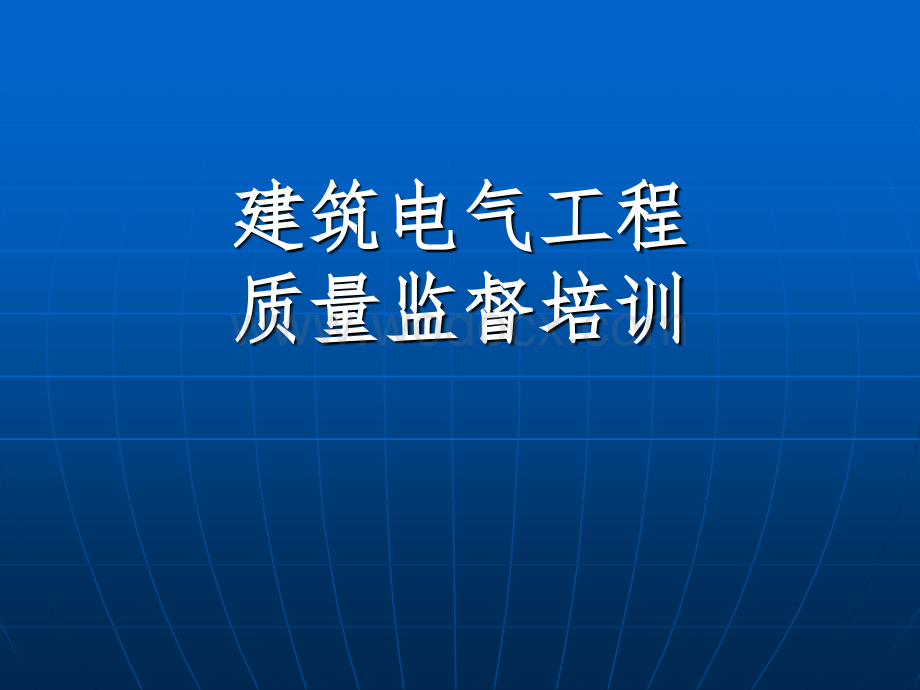 建筑电气工程
质量监督培训

www.bdocx.com